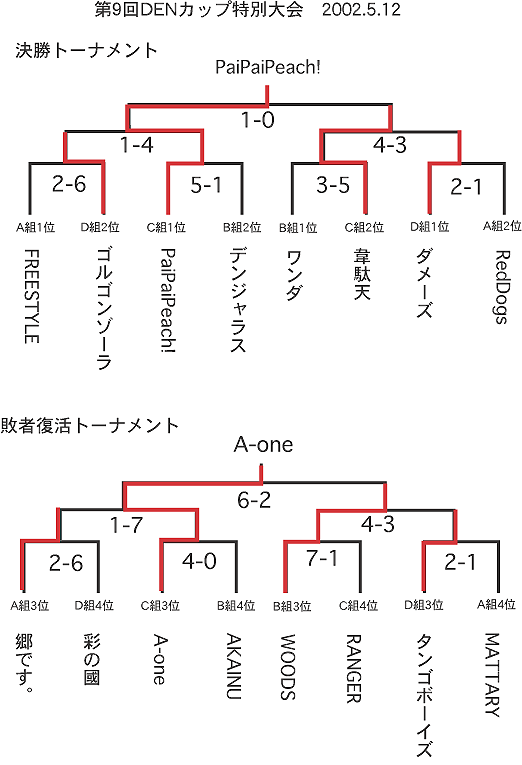 第9回DENカップ特別大会　2002.5.12

決勝トーナメント

PaiPaiPeach!

1-0

1-4

4-3

2-6

5-1

3-5

2-1

A組1位 D組2位 C組1位 B組2位 B組1位 C組2位 D組1位 A組2位

FREESTYLE

ゴルゴンゾーラ

PaiPaiPeach!

デンジャラス

ワンダ

韋駄天

ダメーズ

RedDogs

敗者復活トーナメント

A-one

6-2

1-7

4-3

2-6

4-0

7-1

2-1

A組3位 D組4位 C組3位 B組4位 B組3位 C組4位 D組3位 A組4位

郷です。

彩の國

A-one

AKAINU

WOODS

RANGER

タンゴボーイズ

MATTARY